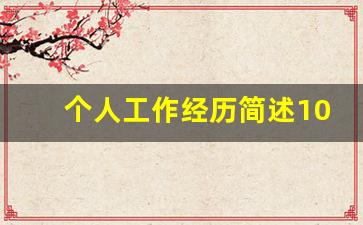 个人工作经历简述10